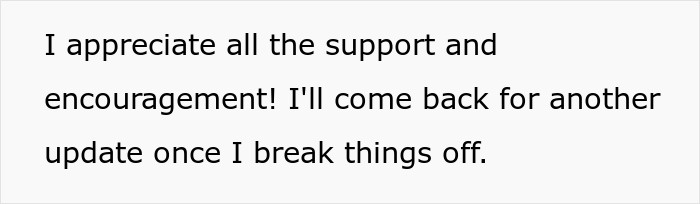 I appreciate all the support and encouragement! I'll come back for another update once I break things off.